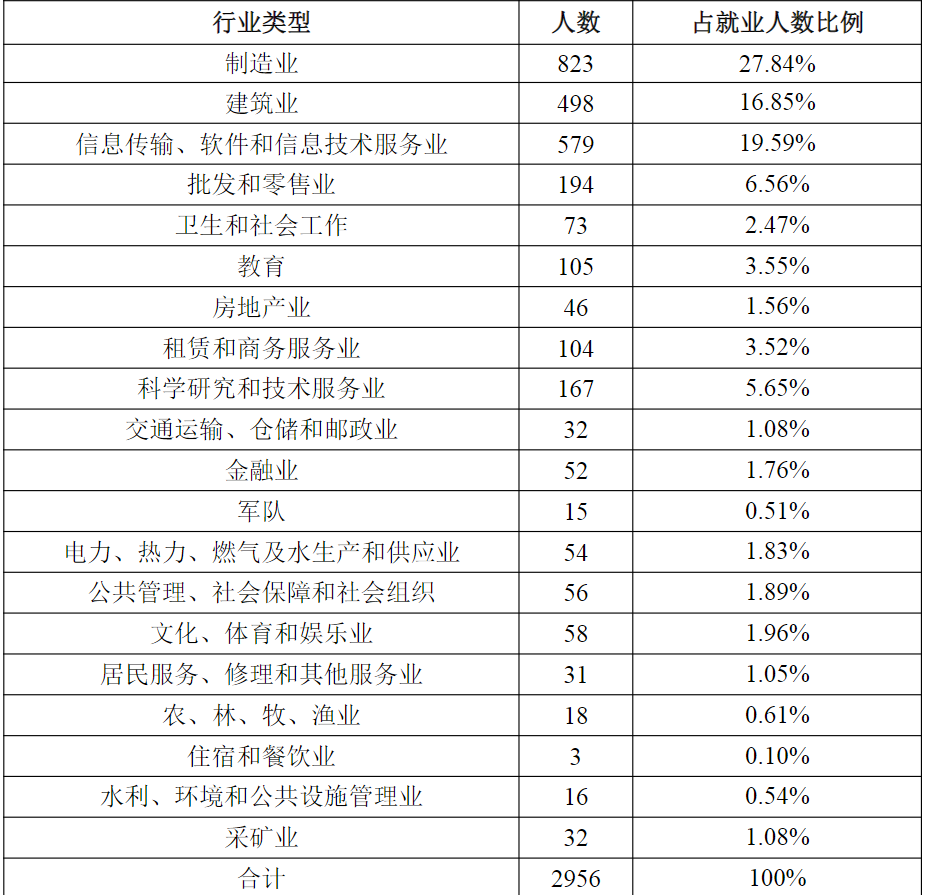 | 行业类型 | 人数 | 占就业人数比例 |
|---|---|---|
| 制造业 | 823 | 27.84% |
| 建筑业 | 498 | 16.85% |
| 信息传输、软件和信息技术服务业 | 579 | 19.59% |
| 批发和零售业 | 194 | 6.56% |
| 卫生和社会工作 | 73 | 2.47% |
| 教育 | 105 | 3.55% |
| 房地产业 | 46 | 1.56% |
| 租赁和商务服务业 | 104 | 3.52% |
| 科学研究和技术服务业 | 167 | 5.65% |
| 交通运输、仓储和邮政业 | 32 | 1.08% |
| 金融业 | 52 | 1.76% |
| 军队 | 15 | 0.51% |
| 电力、热力、燃气及水生产和供应业 | 54 | 1.83% |
| 公共管理、社会保障和社会组织 | 56 | 1.89% |
| 文化、体育和娱乐业 | 58 | 1.96% |
| 居民服务、修理和其他服务业 | 31 | 1.05% |
| 农、林、牧、渔业 | 18 | 0.61% |
| 住宿和餐饮业 | 3 | 0.10% |
| 水利、环境和公共设施管理业 | 16 | 0.54% |
| 采矿业 | 32 | 1.08% |
| 合计 | 2956 | 100% |